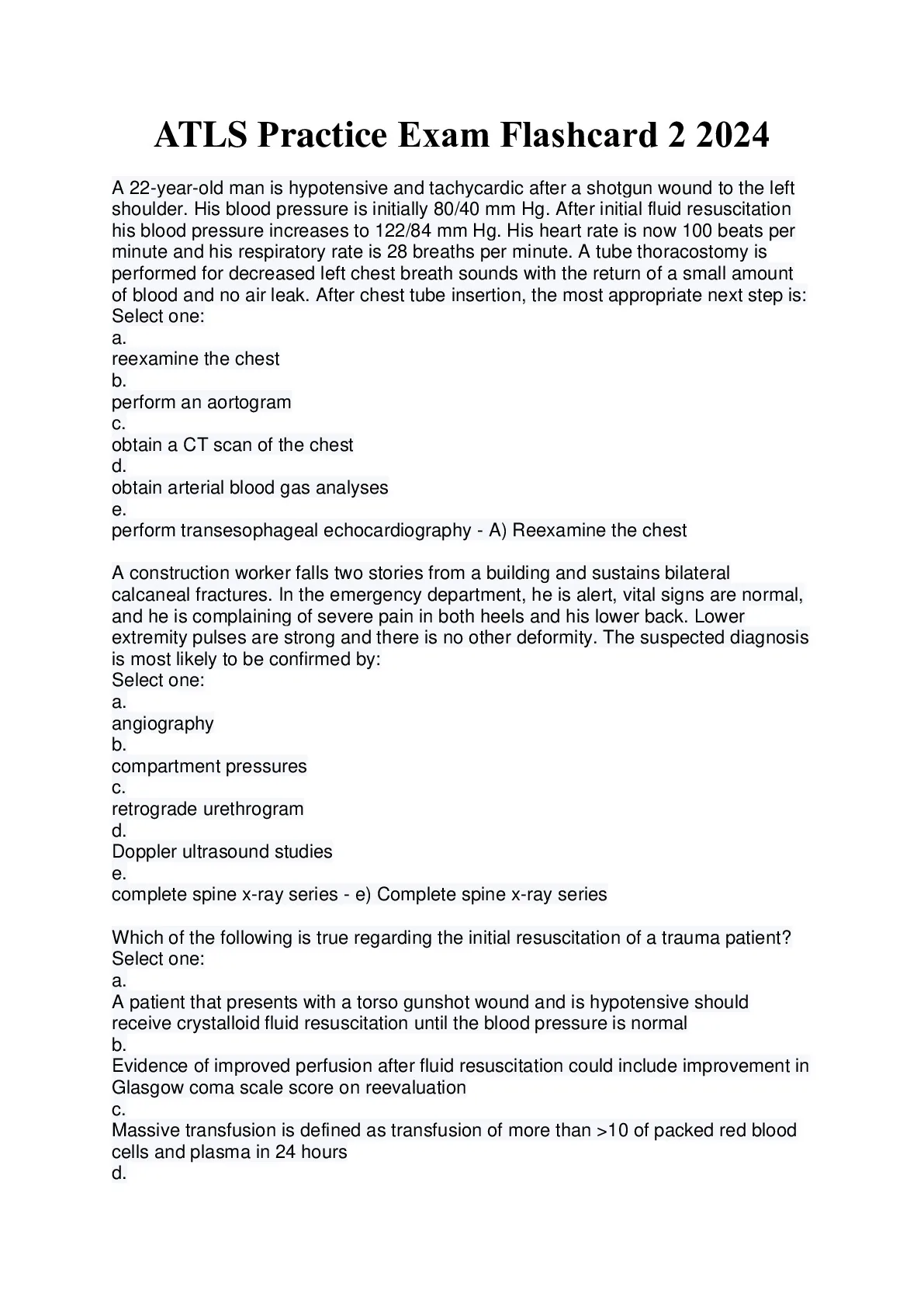 ATLS Practice Exam Flashcard 2 2024

A 22-year-old man is hypotensive and tachycardic after a shotgun wound to the left shoulder. His blood pressure is initially 80/40 mm Hg. After initial fluid resuscitation his blood pressure increases to 122/84 mm Hg. His heart rate is now 100 beats per minute and his respiratory rate is 28 breaths per minute. A tube thoracostomy is performed for decreased left chest breath sounds with the return of a small amount of blood and no air leak. After chest tube insertion, the most appropriate next step is:
Select one:
a.
reexamine the chest
b.
perform an aortogram
c.
obtain a CT scan of the chest
d.
obtain arterial blood gas analyses
e.
perform transesophageal echocardiography - A) Reexamine the chest

A construction worker falls two stories from a building and sustains bilateral calcaneal fractures. In the emergency department, he is alert, vital signs are normal, and he is complaining of severe pain in both heels and his lower back. Lower extremity pulses are strong and there is no other deformity. The suspected diagnosis is most likely to be confirmed by:
Select one:
a.
angiography
b.
compartment pressures
c.
retrograde urethrogram
d.
Doppler ultrasound studies
e.
complete spine x-ray series - e) Complete spine x-ray series

Which of the following is true regarding the initial resuscitation of a trauma patient?
Select one:
a.
A patient that presents with a torso gunshot wound and is hypotensive should receive crystalloid fluid resuscitation until the blood pressure is normal
b.
Evidence of improved perfusion after fluid resuscitation could include improvement in Glasgow coma scale score on reevaluation
c.
Massive transfusion is defined as transfusion of more than >10 of packed red blood cells and plasma in 24 hours
d.